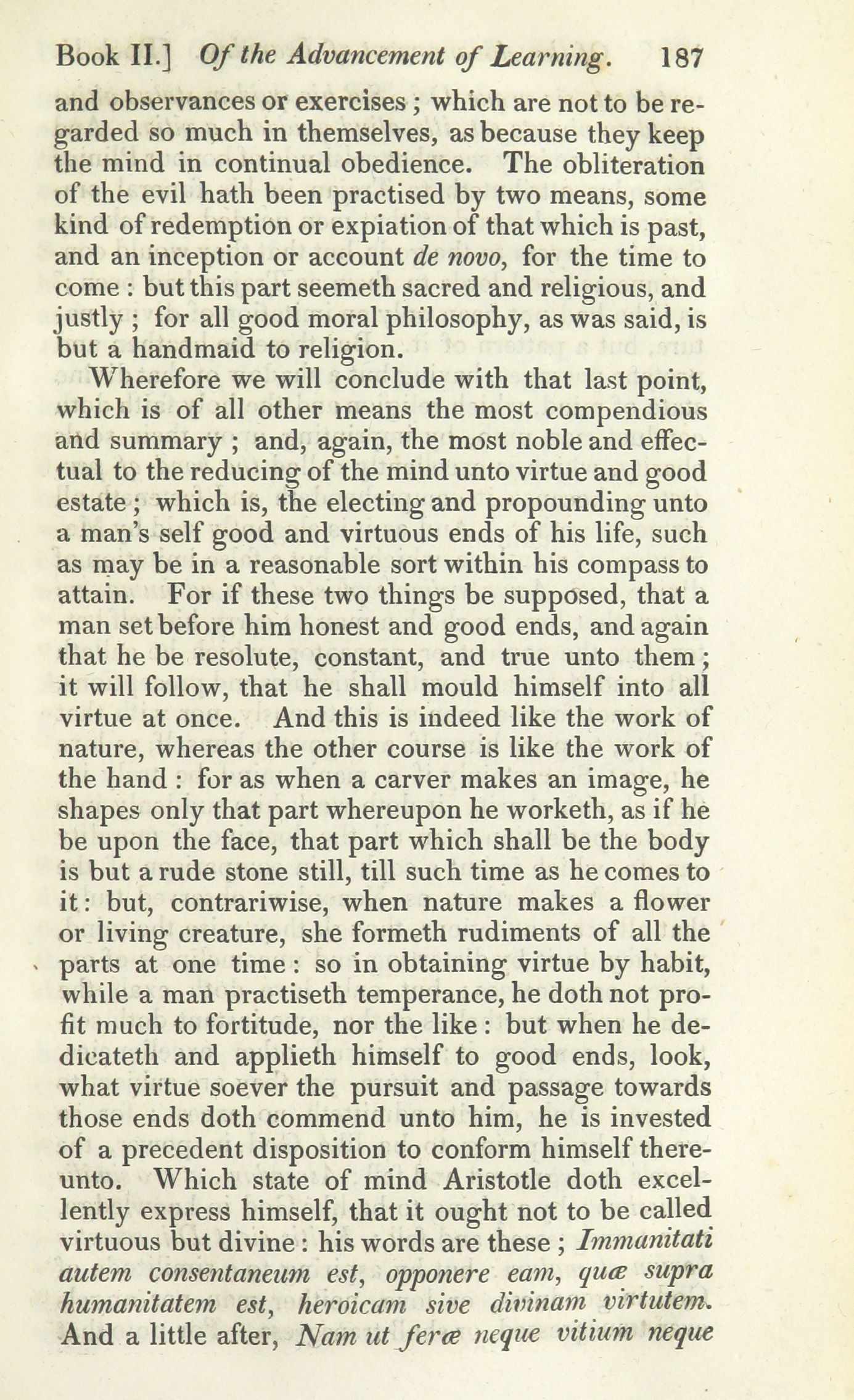 Book II.] Of the Advancement of Learning. 187

and observances or exercises; which are not to be regarded so much in themselves, as because they keep the mind in continual obedience. The obliteration of the evil hath been practised by two means, some kind of redemption or expiation of that which is past, and an inception or account de novo, for the time to come: but this part seemeth sacred and religious, and justly; for all good moral philosophy, as was said, is but a handmaid to religion.

Wherefore we will conclude with that last point, which is of all other means the most compendious and summary; and, again, the most noble and effectual to the reducing of the mind unto virtue and good estate; which is, the electing and propounding unto a man's self good and virtuous ends of his life, such as may be in a reasonable sort within his compass to attain. For if these two things be supposed, that a man set before him honest and good ends, and again that he be resolute, constant, and true unto them; it will follow, that he shall mould himself into all virtue at once. And this is indeed like the work of nature, whereas the other course is like the work of the hand: for as when a carver makes an image, he shapes only that part whereupon he worketh, as if he be upon the face, that part which shall be the body is but a rude stone still, till such time as he comes to it: but, contrariwise, when nature makes a flower or living creature, she formeth rudiments of all the parts at one time: so in obtaining virtue by habit, while a man practiseth temperance, he doth not profit much to fortitude, nor the like: but when he dedicateth and applieth himself to good ends, look, what virtue soever the pursuit and passage towards those ends doth commend unto him, he is invested of a precedent disposition to conform himself thereunto. Which state of mind Aristotle doth excellently express himself, that it ought not to be called virtuous but divine: his words are these; Immanitati autem consentaneum est, opponere eam, quæ supra humanitatem est, heroicam sive divinam virtutem. And a little after, Nam ut feræ neque vitium neque